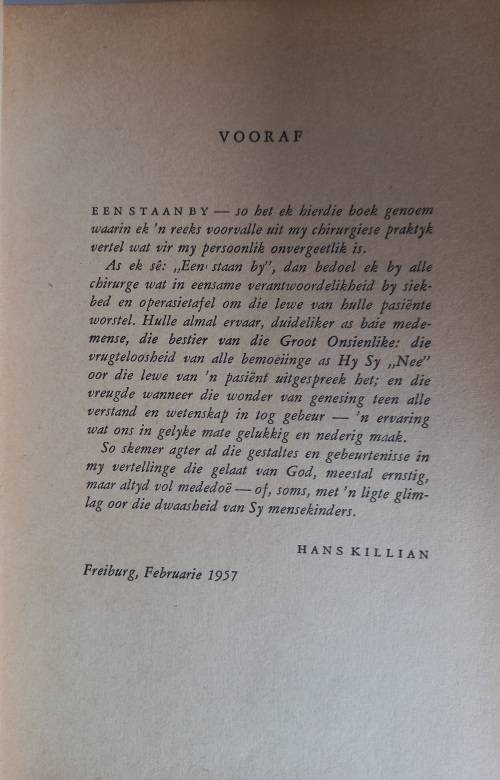 VOORAF

EEN STAAN BY — so het ek hierdie boek genoem waarin ek 'n reeks voorvalle uit my chirurgiese praktyk vertel wat vir my persoonlik onvergeetlik is.

As ek sê: „Een staan by", dan bedoel ek by alle chirurge wat in eensame verantwoordelikheid by siekbed en operasietafel om die lewe van hulle pasiënte worstel. Hulle almal ervaar, duideliker as baie medemense, die bestier van die Groot Onsienlike: die vrugteloosheid van alle bemoeiinge as Hy Sy „Nee" oor die lewe van 'n pasiënt uitgespreek het; en die vreugde wanneer die wonder van genesing teen alle verstand en wetenskap in tog gebeur — 'n ervaring wat ons in gelyke mate gelukkig en nederig maak.

So skemer agter al die gestaltes en gebeurtenisse in my vertellinge die gelaat van God, meestal ernstig, maar altyd vol mededoë — of, soms, met 'n ligte glimlag oor die dwaasheid van Sy mensekinders.

HANS KILLIAN

Freiburg, Februarie 1957